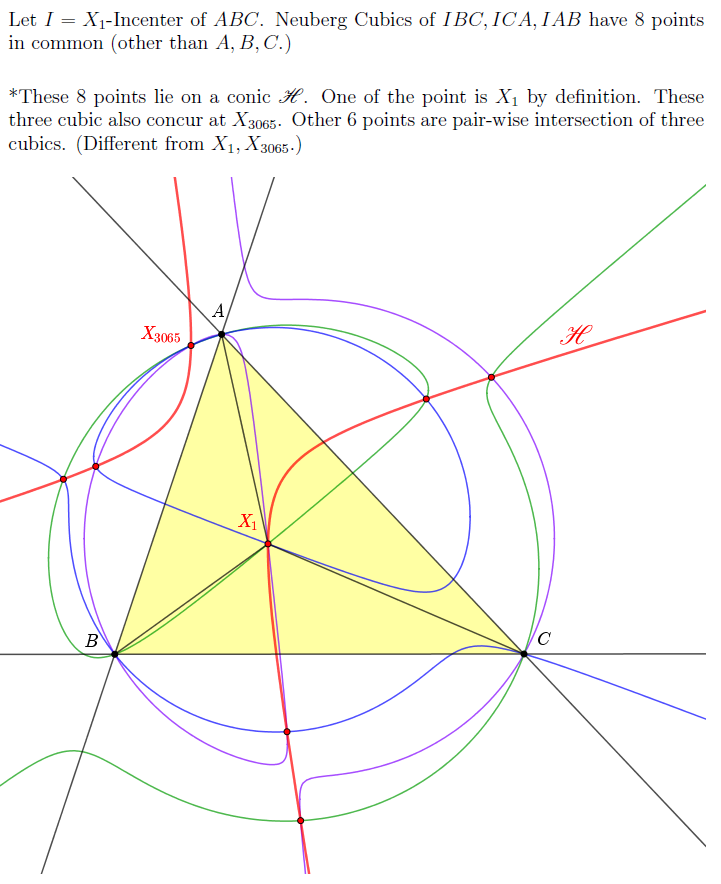 Let $I = X_1$-Incenter of $ABC$. Neuberg Cubics of $IBC, ICA, IAB$ have 8 points in common (other than $A, B, C$.)

*These 8 points lie on a conic $\mathscr{H}$. One of the point is $X_1$ by definition. These three cubic also concur at $X_{3065}$. Other 6 points are pair-wise intersection of three cubics. (Different from $X_1, X_{3065}$.)

$A$
$X_{3065}$
$\mathscr{H}$
$X_1$
$B$
$C$